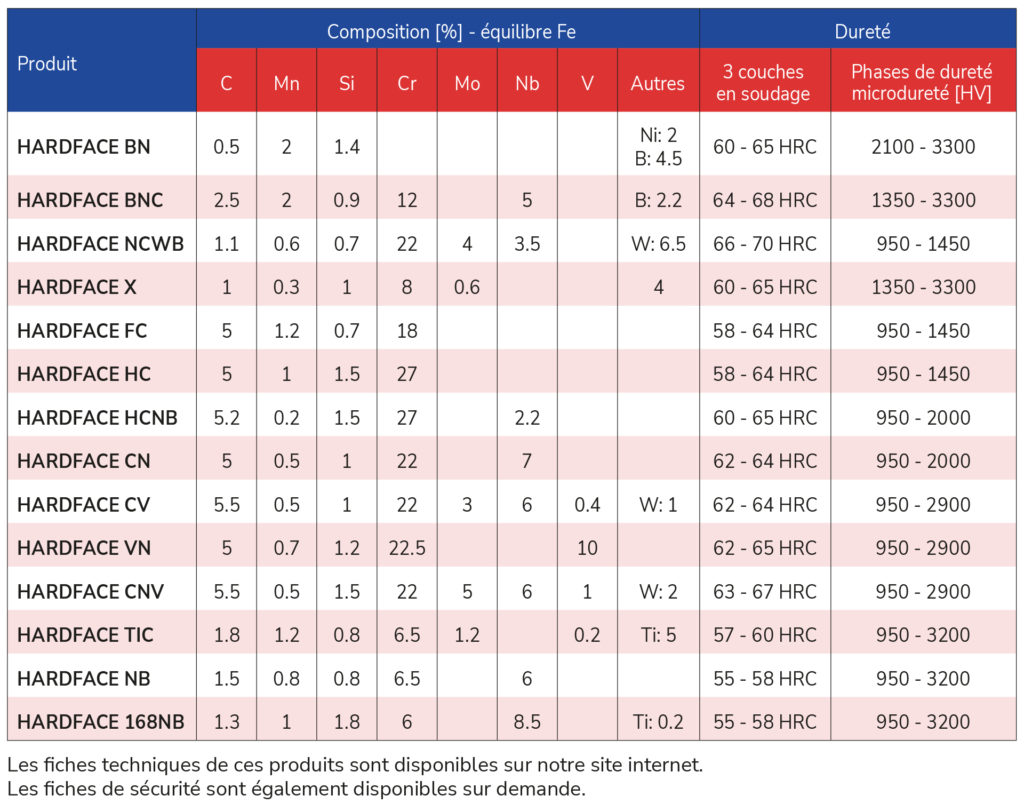 | Produit | Composition [%] - équilibre Fe | | | | | | | | Dureté | |
|---|---|---|---|---|---|---|---|---|---|---|
| | C | Mn | Si | Cr | Mo | Nb | V | Autres | 3 couches en soudage | Phases de dureté microdureté [HV] |
| HARDFACE BN | 0.5 | 2 | 1.4 | | | | | Ni: 2 B: 4.5 | 60 - 65 HRC | 2100 - 3300 |
| HARDFACE BNC | 2.5 | 2 | 0.9 | 12 | | 5 | | B: 2.2 | 64 - 68 HRC | 1350 - 3300 |
| HARDFACE NCWB | 1.1 | 0.6 | 0.7 | 22 | 4 | 3.5 | | W: 6.5 | 66 - 70 HRC | 950 - 1450 |
| HARDFACE X | 1 | 0.3 | 1 | 8 | 0.6 | | | 4 | 60 - 65 HRC | 1350 - 3300 |
| HARDFACE FC | 5 | 1.2 | 0.7 | 18 | | | | | 58 - 64 HRC | 950 - 1450 |
| HARDFACE HC | 5 | 1 | 1.5 | 27 | | | | | 58 - 64 HRC | 950 - 1450 |
| HARDFACE HCNB | 5.2 | 0.2 | 1.5 | 27 | | 2.2 | | | 60 - 65 HRC | 950 - 2000 |
| HARDFACE CN | 5 | 0.5 | 1 | 22 | | 7 | | | 62 - 64 HRC | 950 - 2000 |
| HARDFACE CV | 5.5 | 0.5 | 1 | 22 | 3 | 6 | 0.4 | W: 1 | 62 - 64 HRC | 950 - 2900 |
| HARDFACE VN | 5 | 0.7 | 1.2 | 22.5 | | | 10 | | 62 - 65 HRC | 950 - 2900 |
| HARDFACE CNV | 5.5 | 0.5 | 1.5 | 22 | 5 | 6 | 1 | W: 2 | 63 - 67 HRC | 950 - 2900 |
| HARDFACE TIC | 1.8 | 1.2 | 0.8 | 6.5 | 1.2 | | 0.2 | Ti: 5 | 57 - 60 HRC | 950 - 3200 |
| HARDFACE NB | 1.5 | 0.8 | 0.8 | 6.5 | | 6 | | | 55 - 58 HRC | 950 - 3200 |
| HARDFACE 168NB | 1.3 | 1 | 1.8 | 6 | | 8.5 | | Ti: 0.2 | 55 - 58 HRC | 950 - 3200 |

Les fiches techniques de ces produits sont disponibles sur notre site internet.
Les fiches de sécurité sont également disponibles sur demande.